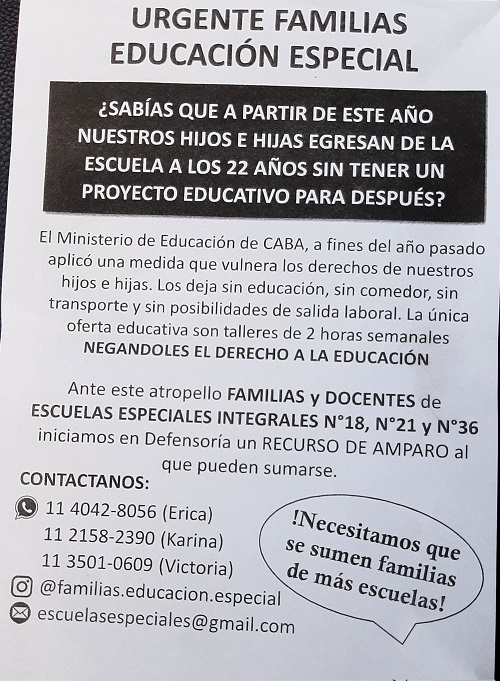 URGENTE FAMILIAS
EDUCACIÓN ESPECIAL

¿SABÍAS QUE A PARTIR DE ESTE AÑO NUESTROS HIJOS E HIJAS EGRESAN DE LA ESCUELA A LOS 22 AÑOS SIN TENER UN PROYECTO EDUCATIVO PARA DESPUÉS?

El Ministerio de Educación de CABA, a fines del año pasado aplicó una medida que vulnera los derechos de nuestros hijos e hijas. Los deja sin educación, sin comedor, sin transporte y sin posibilidades de salida laboral. La única oferta educativa son talleres de 2 horas semanales NEGANDOLES EL DERECHO A LA EDUCACIÓN

Ante este atropello FAMILIAS y DOCENTES de ESCUELAS ESPECIALES INTEGRALES N°18, N°21 y N°36 iniciamos en Defensoría un RECURSO DE AMPARO al que pueden sumarse.

CONTACTANOS:
11 4042-8056 (Erica)
11 2158-2390 (Karina)
11 3501-0609 (Victoria)
@familias.educacion.especial
escuelasespeciales@gmail.com

!Necesitamos que se sumen familias de más escuelas!